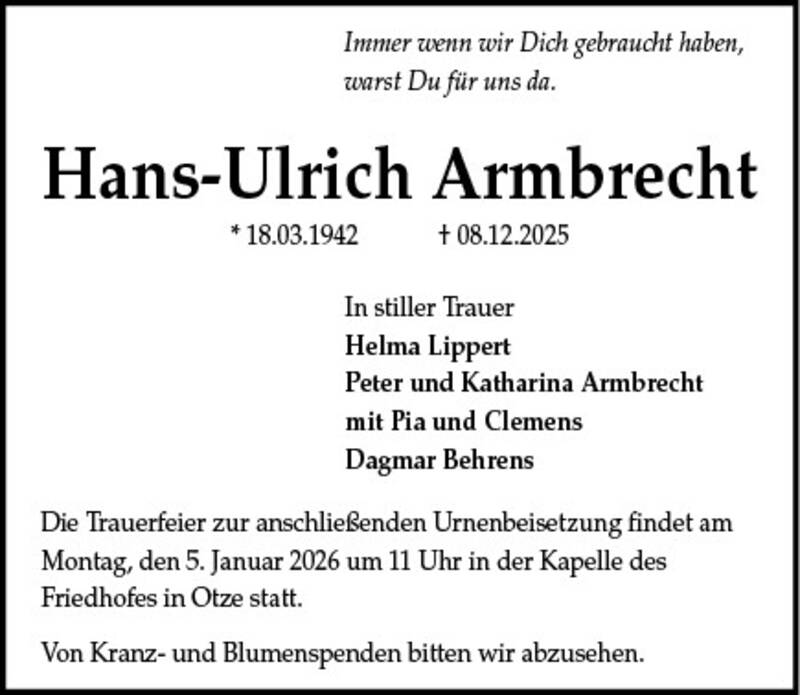 Immer wenn wir Dich gebraucht haben,
warst Du für uns da.

Hans-Ulrich Armbrecht

* 18.03.1942 † 08.12.2025

In stiller Trauer
Helma Lippert
Peter und Katharina Armbrecht
mit Pia und Clemens
Dagmar Behrens

Die Trauerfeier zur anschließenden Urnenbeisetzung findet am Montag, den 5. Januar 2026 um 11 Uhr in der Kapelle des Friedhofes in Otze statt.

Von Kranz- und Blumenspenden bitten wir abzusehen.